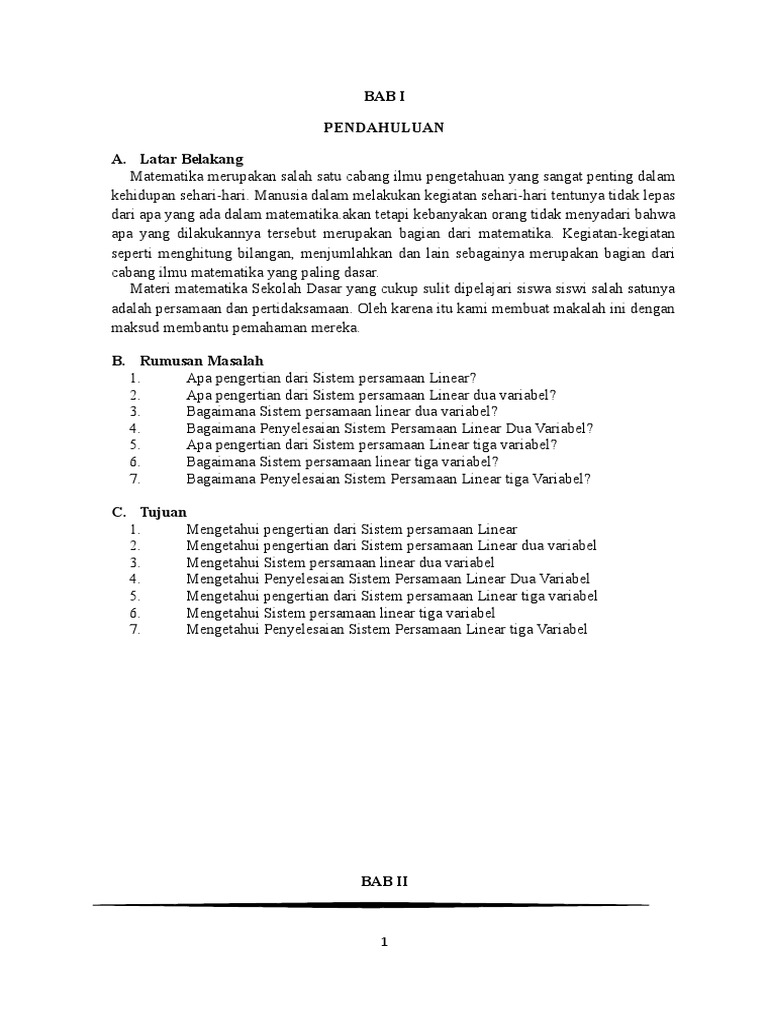 BAB I

PENDAHULUAN

A. Latar Belakang

Matematika merupakan salah satu cabang ilmu pengetahuan yang sangat penting dalam kehidupan sehari-hari. Manusia dalam melakukan kegiatan sehari-hari tentunya tidak lepas dari apa yang ada dalam matematika akan tetapi kebanyakan orang tidak menyadari bahwa apa yang dilakukannya tersebut merupakan bagian dari matematika. Kegiatan-kegiatan seperti menghitung bilangan, menjumlahkan dan lain sebagainya merupakan bagian dari cabang ilmu matematika yang paling dasar.

Materi matematika Sekolah Dasar yang cukup sulit dipelajari siswa siswi salah satunya adalah persamaan dan pertidaksamaan. Oleh karena itu kami membuat makalah ini dengan maksud membantu pemahaman mereka.

B. Rumusan Masalah

1. Apa pengertian dari Sistem persamaan Linear?
2. Apa pengertian dari Sistem persamaan Linear dua variabel?
3. Bagaimana Sistem persamaan linear dua variabel?
4. Bagaimana Penyelesaian Sistem Persamaan Linear Dua Variabel?
5. Apa pengertian dari Sistem persamaan Linear tiga variabel?
6. Bagaimana Sistem persamaan linear tiga variabel?
7. Bagaimana Penyelesaian Sistem Persamaan Linear tiga Variabel?

C. Tujuan

1. Mengetahui pengertian dari Sistem persamaan Linear
2. Mengetahui pengertian dari Sistem persamaan Linear dua variabel
3. Mengetahui Sistem persamaan linear dua variabel
4. Mengetahui Penyelesaian Sistem Persamaan Linear Dua Variabel
5. Mengetahui pengertian dari Sistem persamaan Linear tiga variabel
6. Mengetahui Sistem persamaan linear tiga variabel
7. Mengetahui Penyelesaian Sistem Persamaan Linear tiga Variabel

BAB II

1